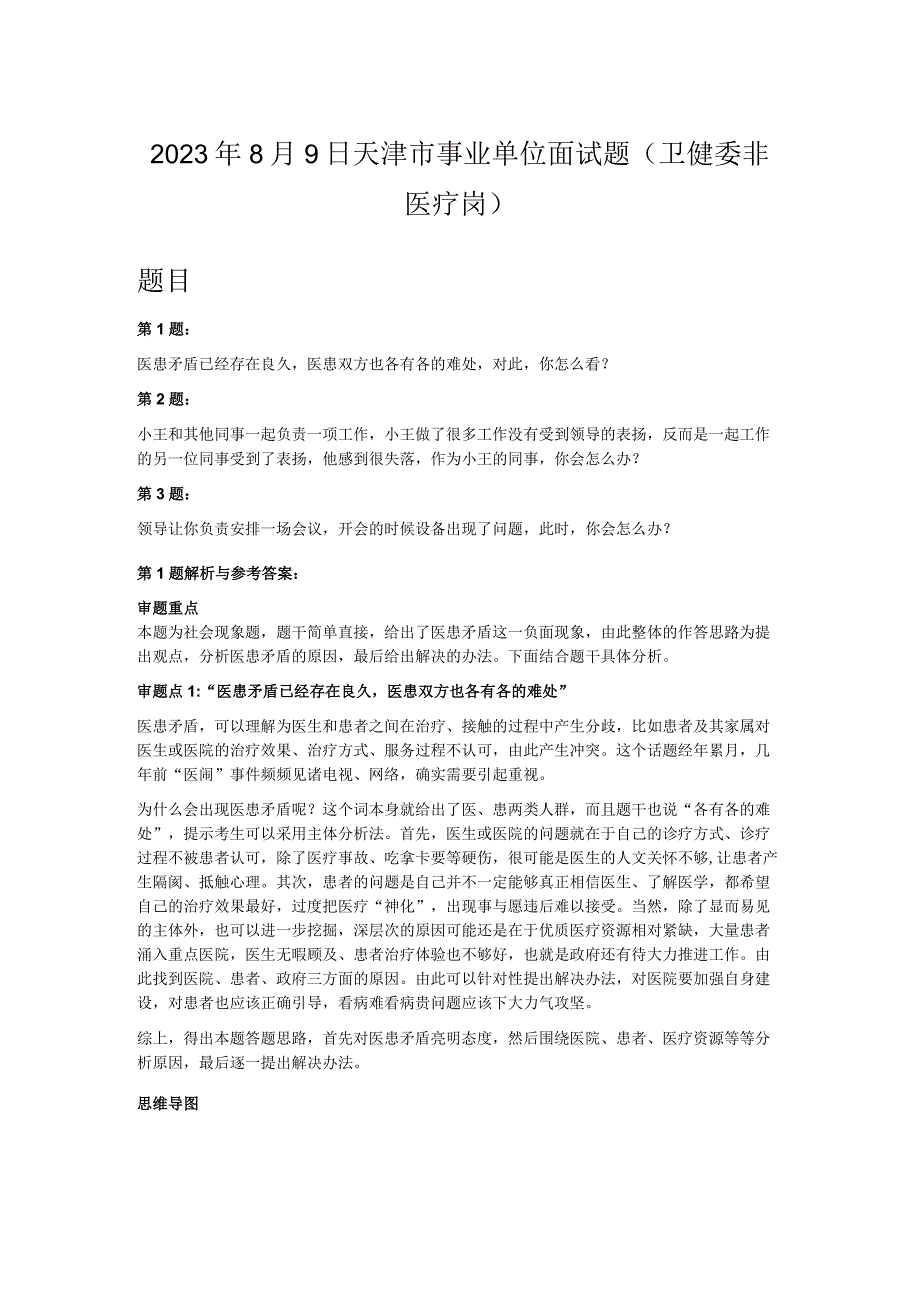 2023年8月9日天津市事业单位面试题（卫健委非医疗岗）

题目

第1题：

医患矛盾已经存在良久，医患双方也各有各的难处，对此，你怎么看？

第2题：

小王和其他同事一起负责一项工作，小王做了很多工作没有受到领导的表扬，反而是一起工作的另一位同事受到了表扬，他感到很失落，作为小王的同事，你会怎么办？

第3题：

领导让你负责安排一场会议，开会的时候设备出现了问题，此时，你会怎么办？

第1题解析与参考答案：

审题重点
本题为社会现象题，题干简单直接，给出了医患矛盾这一负面现象，由此整体的作答思路为提出观点，分析医患矛盾的原因，最后给出解决的办法。下面结合题干具体分析。

审题点1:“医患矛盾已经存在良久，医患双方也各有各的难处”

医患矛盾，可以理解为医生和患者之间在治疗、接触的过程中产生分歧，比如患者及其家属对医生或医院的治疗效果、治疗方式、服务过程不认可，由此产生冲突。这个话题经年累月，几年前“医闹”事件频频见诸电视、网络，确实需要引起重视。

为什么会出现医患矛盾呢？这个词本身就给出了医、患两类人群，而且题干也说“各有各的难处”，提示考生可以采用主体分析法。首先，医生或医院的问题就在于自己的诊疗方式、诊疗过程不被患者认可，除了医疗事故、吃拿卡要等硬伤，很可能是医生的人文关怀不够，让患者产生隔阂、抵触心理。其次，患者的问题是自己并不一定能够真正相信医生、了解医学，都希望自己的治疗效果最好，过度把医疗“神化”，出现事与愿违后难以接受。当然，除了显而易见的主体外，也可以进一步挖掘，深层次的原因可能还是在于优质医疗资源相对紧缺，大量患者涌入重点医院，医生无暇顾及、患者治疗体验也不够好，也就是政府还有待大力推进工作。由此找到医院、患者、政府三方面的原因。由此可以针对性提出解决办法，对医院要加强自身建设，对患者也应该正确引导，看病难看病贵问题应该下大力气攻坚。

综上，得出本题答题思路，首先对医患矛盾亮明态度，然后围绕医院、患者、医疗资源等等分析原因，最后逐一提出解决办法。

思维导图